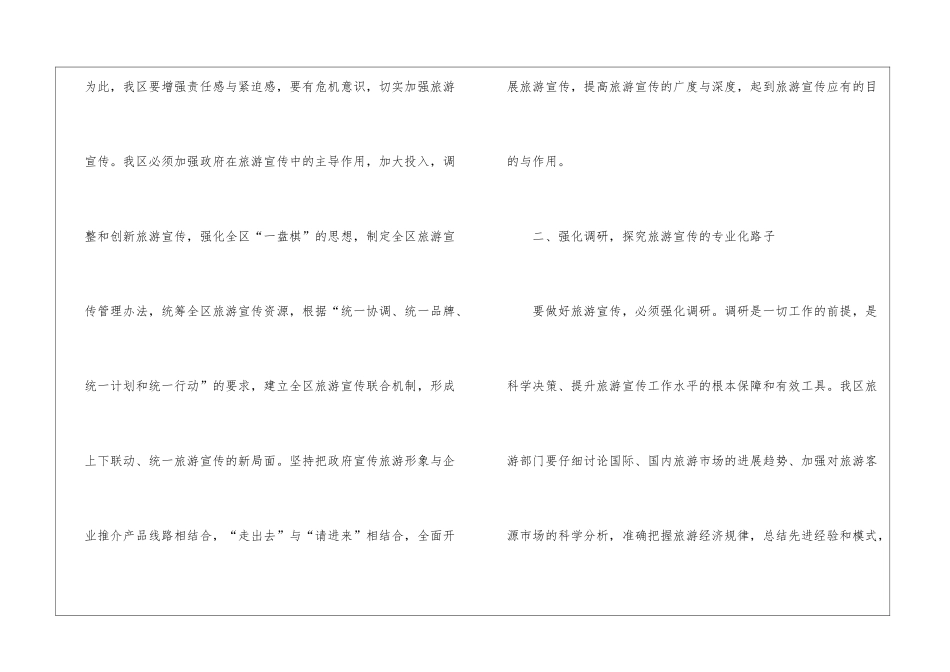 为此，我区要增强责任感与紧迫感，要有危机意识，切实加强旅游宣传。我区必须加强政府在旅游宣传中的主导作用，加大投入，调整和创新旅游宣传，强化全区“一盘棋”的思想，制定全区旅游宣传管理办法，统筹全区旅游宣传资源，根据“统一协调、统一品牌、统一计划和统一行动”的要求，建立全区旅游宣传联合机制，形成上下联动、统一旅游宣传的新局面。坚持把政府宣传旅游形象与企业推介产品线路相结合，“走出去”与“请进来”相结合，全面开展旅游宣传，提高旅游宣传的广度与深度，起到旅游宣传应有的目的与作用。

二、强化调研，探究旅游宣传的专业化路子

要做好旅游宣传，必须强化调研。调研是一切工作的前提，是科学决策、提升旅游宣传工作水平的根本保障和有效工具。我区旅游部门要仔细讨论国际、国内旅游市场的进展趋势、加强对旅游客源市场的科学分析，准确把握旅游经济规律，总结先进经验和模式，